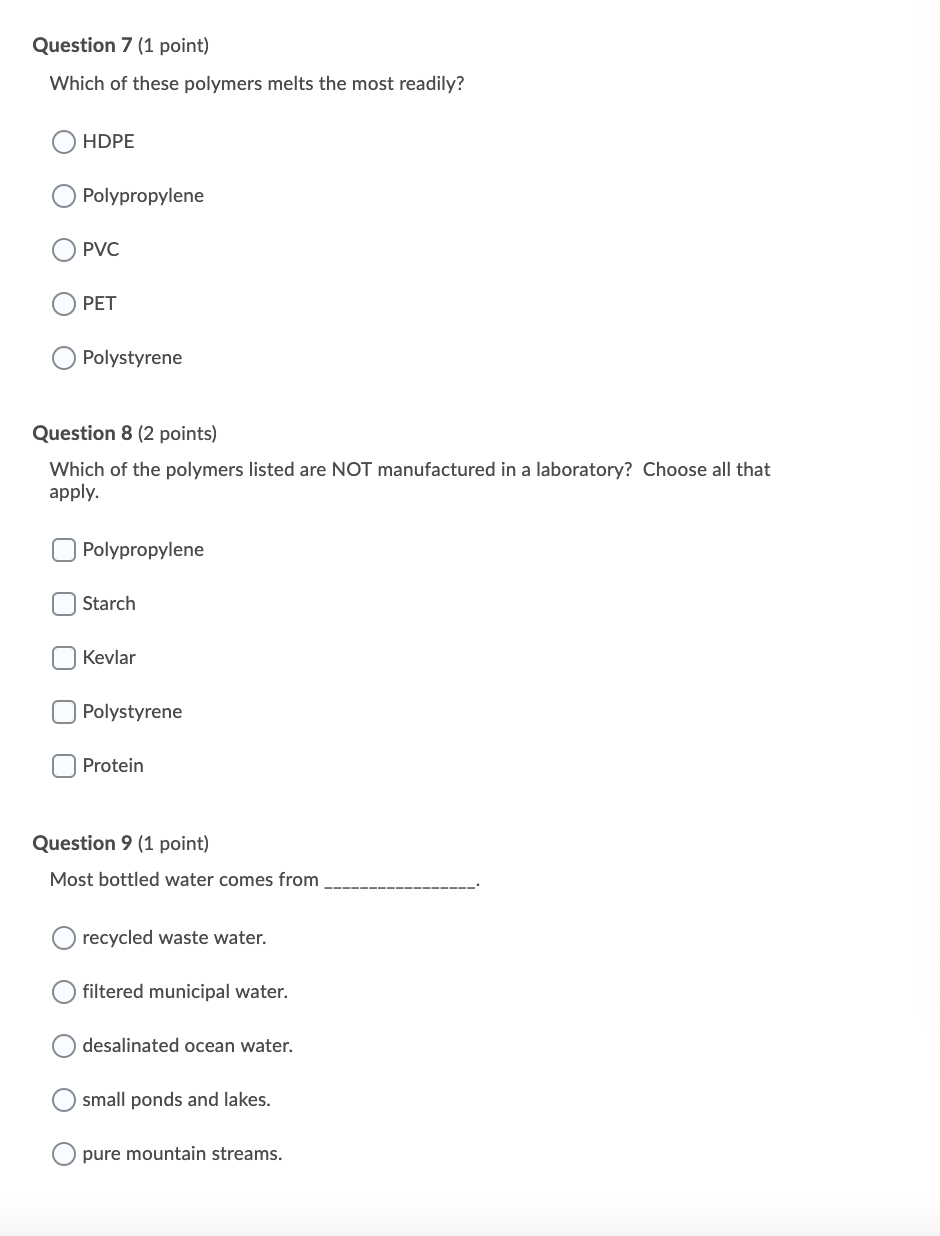 Question 7 (1 point)

Which of these polymers melts the most readily?

HDPE

Polypropylene

PVC

PET

Polystyrene

Question 8 (2 points)

Which of the polymers listed are NOT manufactured in a laboratory? Choose all that apply.

Polypropylene

Starch

Kevlar

Polystyrene

Protein

Question 9 (1 point)

Most bottled water comes from ________________.

recycled waste water.

filtered municipal water.

desalinated ocean water.

small ponds and lakes.

pure mountain streams.